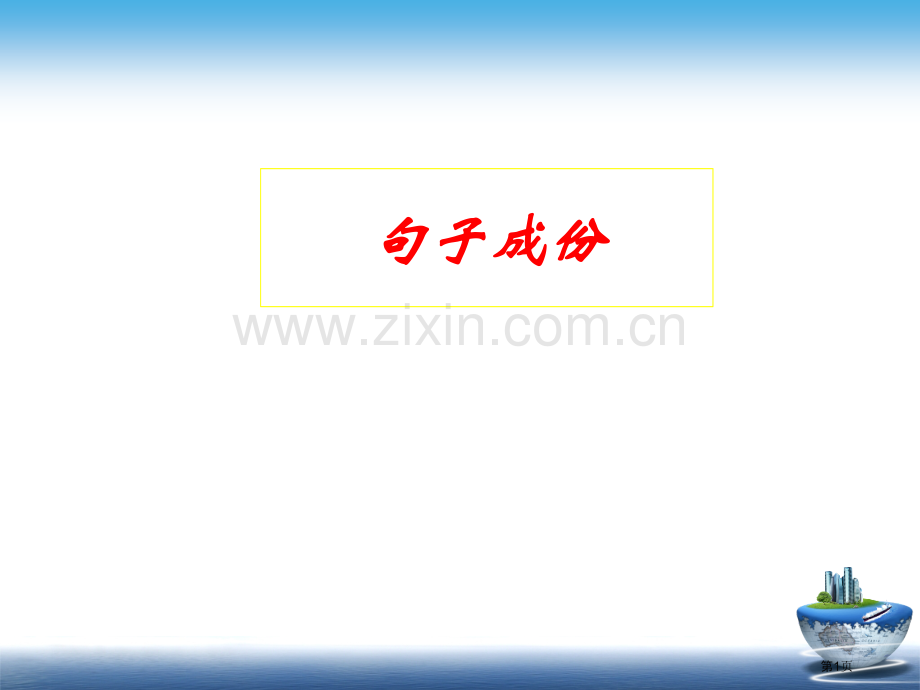 句子成份

www.zixin.com.cn

第1页